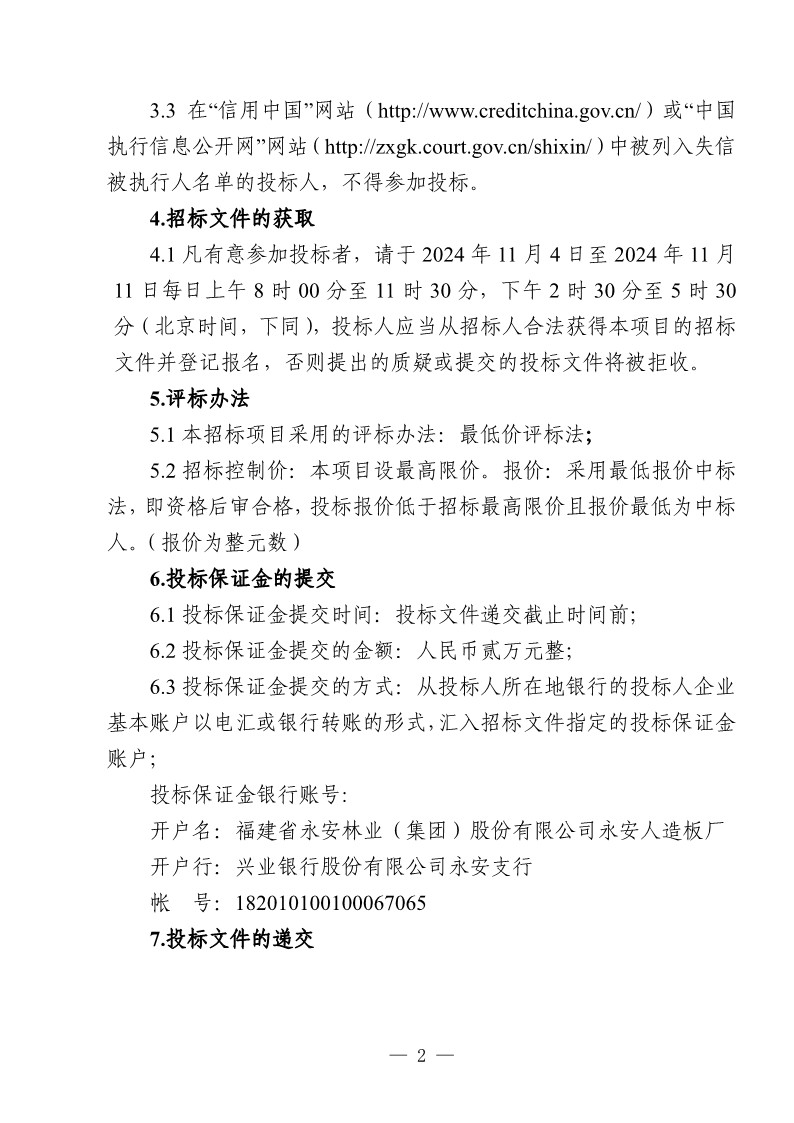 3.3在“信用中国”网站（http://www.creditchina.gov.cn/）或“中国执行信息公开网”网站（http://zxgk.court.gov.cn/shixin/）中被列入失信被执行人名单的投标人，不得参加投标。

4.招标文件的获取

4.1凡有意参加投标者，请于2024年11月4日至2024年11月11日每日上午8时00分至11时30分，下午2时30分至5时30分（北京时间，下同），投标人应当从招标人合法获得本项目的招标文件并登记报名，否则提出的质疑或提交的投标文件将被拒收。

5.评标办法

5.1本招标项目采用的评标办法：最低价评标法；

5.2招标控制价：本项目设最高限价。报价：采用最低报价中标法，即资格后审合格，投标报价低于招标最高限价且报价最低为中标人。（报价为整元数）

6.投标保证金的提交

6.1投标保证金提交时间：投标文件递交截止时间前；

6.2投标保证金提交的金额：人民币贰万元整；

6.3投标保证金提交的方式：从投标人所在地银行的投标人企业基本账户以电汇或银行转账的形式，汇入招标文件指定的投标保证金账户；

投标保证金银行账号:

开户名：福建省永安林业（集团）股份有限公司永安人造板厂

开户行：兴业银行股份有限公司永安支行

帐 号：182010100100067065

7.投标文件的递交

— 2 —